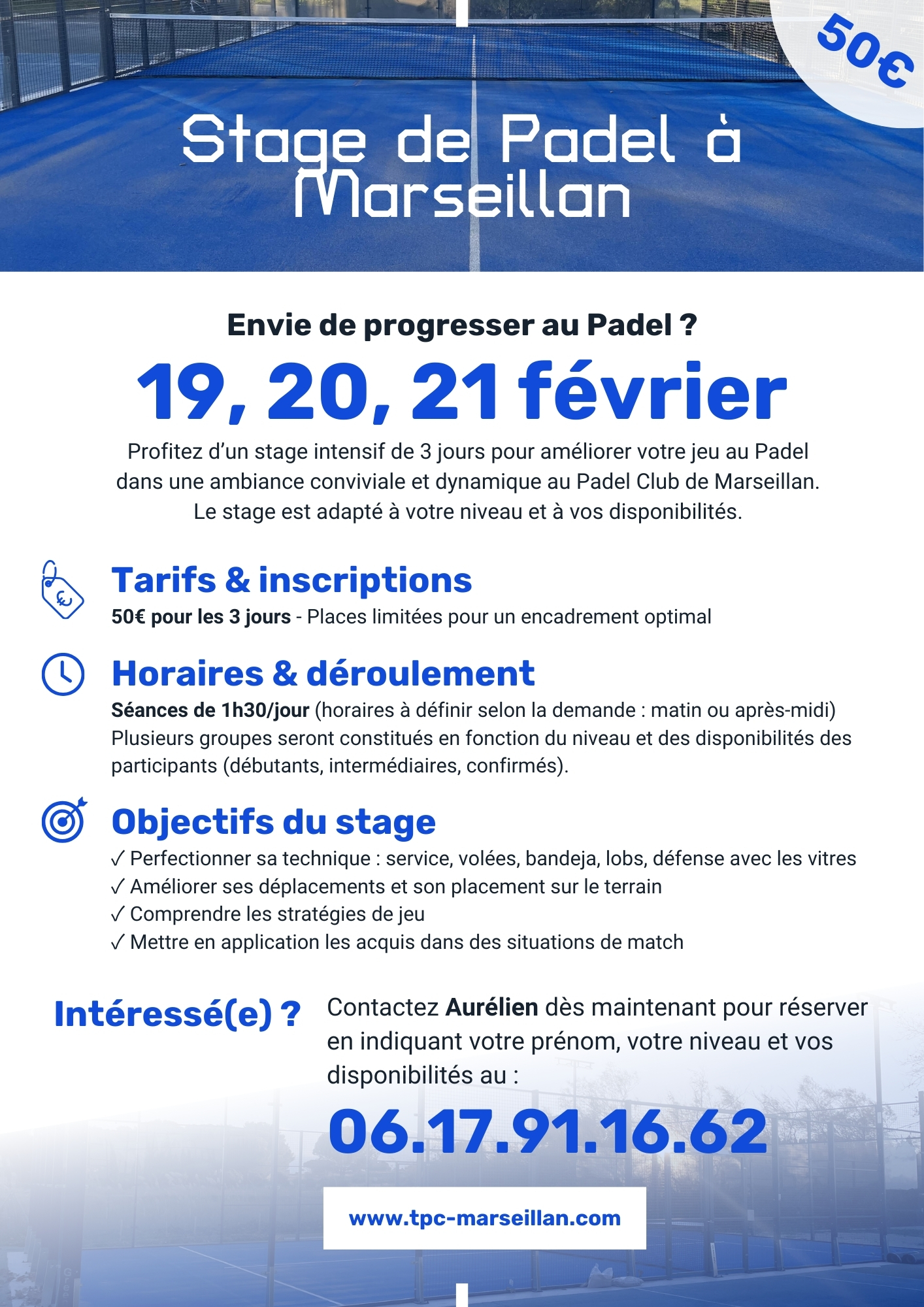 50€

Stage de Padel à Marseillan

Envie de progresser au Padel ?

19, 20, 21 février

Profitez d'un stage intensif de 3 jours pour améliorer votre jeu au Padel dans une ambiance conviviale et dynamique au Padel Club de Marseillan. Le stage est adapté à votre niveau et à vos disponibilités.

Tarifs & inscriptions

50€ pour les 3 jours - Places limitées pour un encadrement optimal

Horaires & déroulement

Séances de 1h30/jour (horaires à définir selon la demande : matin ou après-midi) Plusieurs groupes seront constitués en fonction du niveau et des disponibilités des participants (débutants, intermédiaires, confirmés).

Objectifs du stage

✓ Perfectionner sa technique : service, volées, bandeja, lobs, défense avec les vitres
✓ Améliorer ses déplacements et son placement sur le terrain
✓ Comprendre les stratégies de jeu
✓ Mettre en application les acquis dans des situations de match

Intéressé(e) ?

Contactez Aurélien dès maintenant pour réserver en indiquant votre prénom, votre niveau et vos disponibilités au :

06.17.91.16.62

www.tpc-marseillan.com